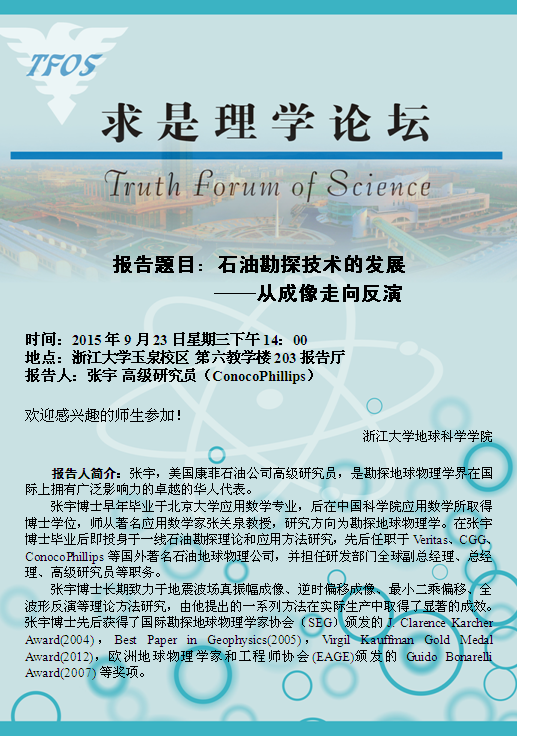 TFOS

求是理学论坛

Truth Forum of Science

报告题目：石油勘探技术的发展
——从成像走向反演

时间：2015 年 9 月 23 日星期三下午 14：00
地点：浙江大学玉泉校区 第六教学楼 203 报告厅
报告人：张宇 高级研究员（ConocoPhillips）

欢迎感兴趣的师生参加！

浙江大学地球科学学院

报告人简介：张宇，美国康菲石油公司高级研究员，是勘探地球物理学界在国际上拥有广泛影响力的卓越的华人代表。

张宇博士早年毕业于北京大学应用数学专业，后在中国科学院应用数学所取得博士学位，师从著名应用数学家张关泉教授，研究方向为勘探地球物理学。在张宇博士毕业后即投身于一线石油勘探理论和应用方法研究，先后任职于 Veritas、CGG、ConocoPhillips 等国外著名石油地球物理公司，并担任研发部门全球副总经理、总经理、高级研究员等职务。

张宇博士长期致力于地震波场真振幅成像、逆时偏移成像、最小二乘偏移、全波形反演等理论方法研究，由他提出的一系列方法在实际生产中取得了显著的成效。张宇博士先后获得了国际勘探地球物理学家协会（SEG）颁发的 J. Clarence Karcher Award(2004)，Best Paper in Geophysics(2005)，Virgil Kauffman Gold Medal Award(2012)，欧洲地球物理学家和工程师协会(EAGE)颁发的 Guido Bonarelli Award(2007) 等奖项。